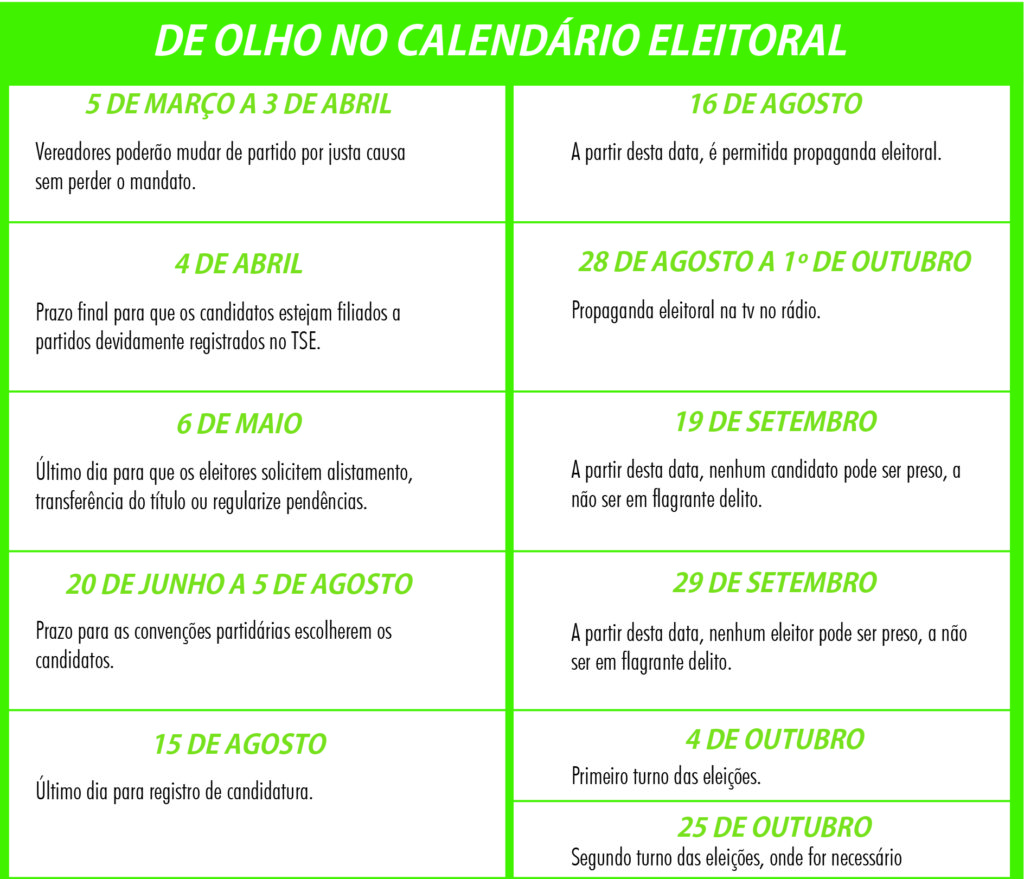 DE OLHO NO CALENDÁRIO ELEITORAL

5 DE MARÇO A 3 DE ABRIL

Vereadores poderão mudar de partido por justa causa sem perder o mandato.

4 DE ABRIL

Prazo final para que os candidatos estejam filiados a partidos devidamente registrados no TSE.

6 DE MAIO

Último dia para que os eleitores solicitem alistamento, transferência do título ou regularize pendências.

20 DE JUNHO A 5 DE AGOSTO

Prazo para as convenções partidárias escolherem os candidatos.

15 DE AGOSTO

Último dia para registro de candidatura.

16 DE AGOSTO

A partir desta data, é permitida propaganda eleitoral.

28 DE AGOSTO A 1º DE OUTUBRO

Propaganda eleitoral na tv no rádio.

19 DE SETEMBRO

A partir desta data, nenhum candidato pode ser preso, a não ser em flagrante delito.

29 DE SETEMBRO

A partir desta data, nenhum eleitor pode ser preso, a não ser em flagrante delito.

4 DE OUTUBRO

Primeiro turno das eleições.

25 DE OUTUBRO

Segundo turno das eleições, onde for necessário